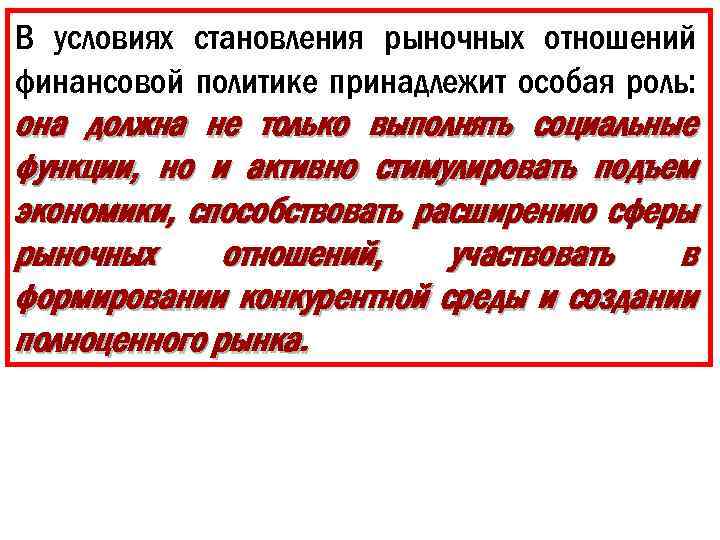 В условиях становления рыночных отношений финансовой политике принадлежит особая роль: она должна не только выполнять социальные функции, но и активно стимулировать подъем экономики, способствовать расширению сферы рыночных отношений, участвовать в формировании конкурентной среды и создании полноценного рынка.